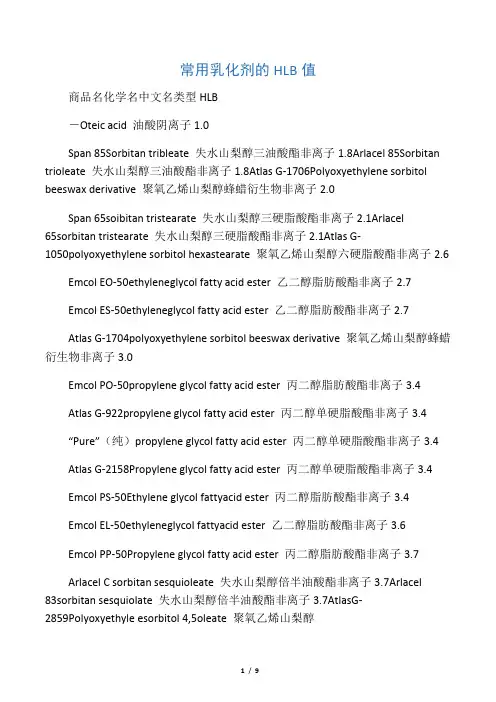 常用乳化剂的 HLB 值

商品名化学名中文名类型 HLB

一Oteic acid 油酸阴离子 1.0

Span 85Sorbitan tribleate 失水山梨醇三油酸酯非离子 1.8Arlacel 85Sorbitan trioleate 失水山梨醇三油酸酯非离子 1.8Atlas G-1706Polyoxyethylene sorbitol beeswax derivative 聚氧乙烯山梨醇蜂蜡衍生物非离子 2.0

Span 65soibitan tristearate 失水山梨醇三硬脂酸酯非离子 2.1Arlacel 65sorbitan tristearate 失水山梨醇三硬脂酸酯非离子 2.1Atlas G-1050polyoxyethylene sorbitol hexastearate 聚氧乙烯山梨醇六硬脂酸酯非离子 2.6

Emcol EO-50ethyleneglycol fatty acid ester 乙二醇脂肪酸酯非离子 2.7

Emcol ES-50ethyleneglycol fatty acid ester 乙二醇脂肪酸酯非离子 2.7

Atlas G-1704polyoxyethylene sorbitol beeswax derivative 聚氧乙烯山梨醇蜂蜡衍生物非离子 3.0

Emcol PO-50propylene glycol fatty acid ester 丙二醇脂肪酸酯非离子 3.4

Atlas G-922propylene glycol fatty acid ester 丙二醇单硬脂酸酯非离子 3.4

"Pure"（纯）propylene glycol fatty acid ester 丙二醇单硬脂酸酯非离子 3.4

Atlas G-2158Propylene glycol fatty acid ester 丙二醇单硬脂酸酯非离子 3.4

Emcol PS-50Ethylene glycol fattyacid ester 丙二醇脂肪酸酯非离子 3.4

Emcol EL-50ethyleneglycol fattyacid ester 乙二醇脂肪酸酯非离子 3.6

Emcol PP-50Propylene glycol fatty acid ester 丙二醇脂肪酸酯非离子 3.7

Arlacel C sorbitan sesquioleate 失水山梨醇倍半油酸酯非离子 3.7Arlacel 83sorbitan sesquiolate 失水山梨醇倍半油酸酯非离子 3.7AtlasG-2859Polyoxyethyle esorbitol 4,5oleate 聚氧乙烯山梨醇

1 / 9